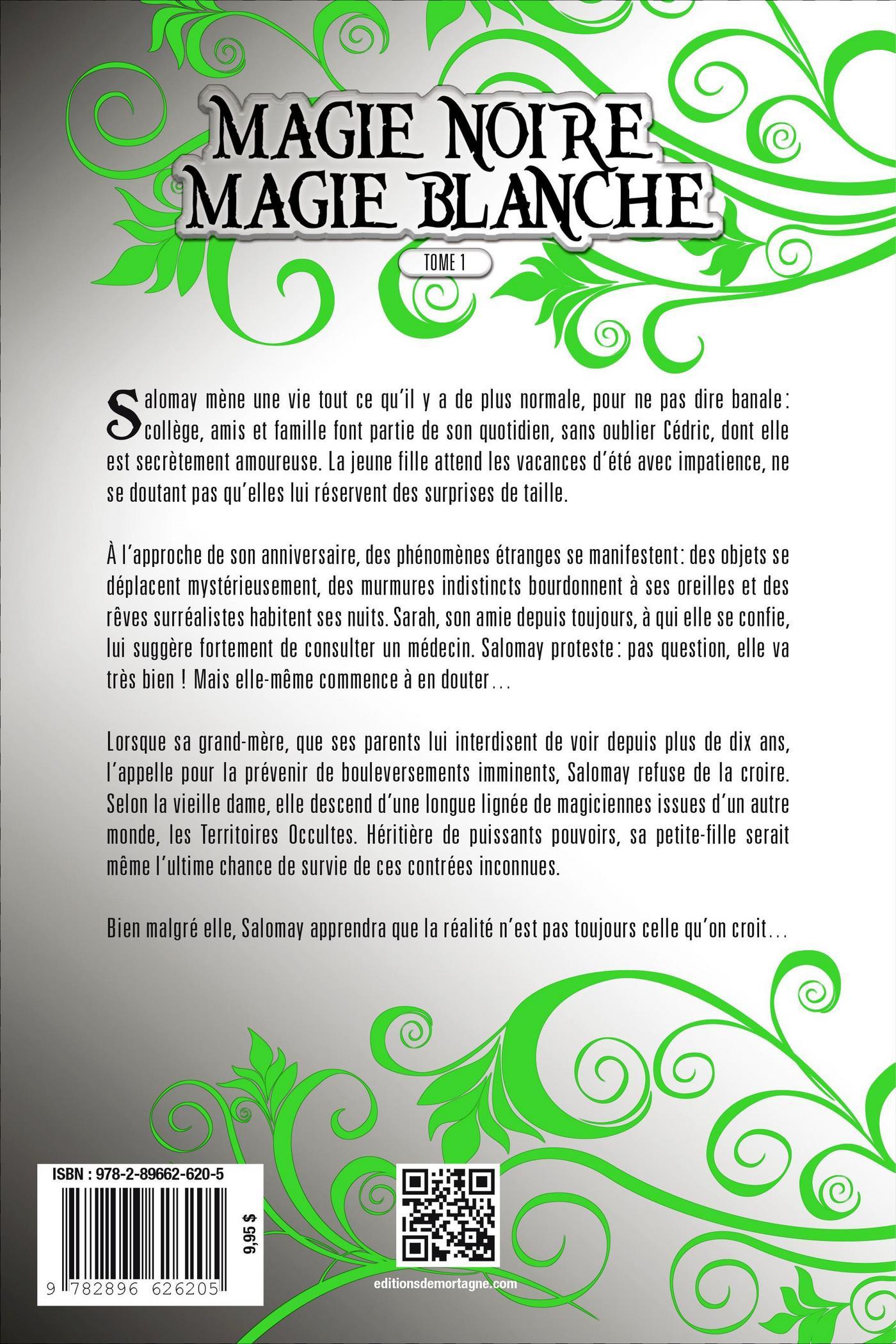 MAGIE NOIRE
MAGIE BLANCHE

TOME 1

Salomay mène une vie tout ce qu'il y a de plus normale, pour ne pas dire banale : collège, amis et famille font partie de son quotidien, sans oublier Cédric, dont elle est secrètement amoureuse. La jeune fille attend les vacances d'été avec impatience, ne se doutant pas qu'elles lui réservent des surprises de taille.

À l'approche de son anniversaire, des phénomènes étranges se manifestent : des objets se déplacent mystérieusement, des murmures indistincts bourdonnent à ses oreilles et des rêves surréalistes habitent ses nuits. Sarah, son amie depuis toujours, à qui elle se confie, lui suggère fortement de consulter un médecin. Salomay proteste : pas question, elle va très bien ! Mais elle-même commence à en douter…

Lorsque sa grand-mère, que ses parents lui interdisent de voir depuis plus de dix ans, l'appelle pour la prévenir de bouleversements imminents, Salomay refuse de la croire. Selon la vieille dame, elle descend d'une longue lignée de magiciennes issues d'un autre monde, les Territoires Occultes. Héritière de puissants pouvoirs, sa petite-fille serait même l'ultime chance de survie de ces contrées inconnues.

Bien malgré elle, Salomay apprendra que la réalité n'est pas toujours celle qu'on croit…

ISBN : 978-2-89662-620-5

9,95 $

9 782896 626205

editionsdemortagne.com